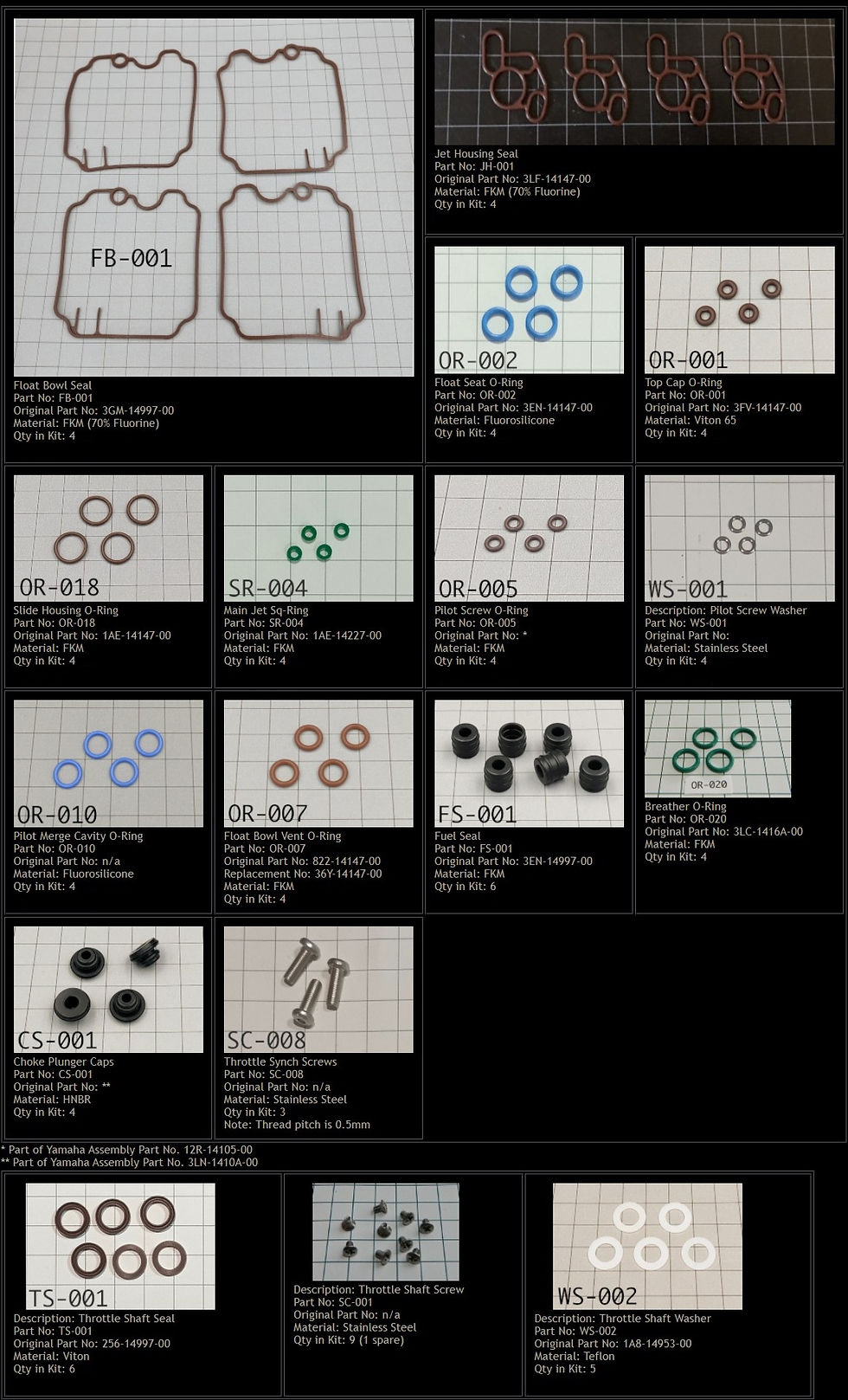 FB-001

Float Bowl Seal
Part No: FB-001
Original Part No: 3GM-14997-00
Material: FKM (70% Fluorine)
Qty in Kit: 4

Jet Housing Seal
Part No: JH-001
Original Part No: 3LF-14147-00
Material: FKM (70% Fluorine)
Qty in Kit: 4

OR-002

Float Seat O-Ring
Part No: OR-002
Original Part No: 3EN-14147-00
Material: Fluorosilicone
Qty in Kit: 4

OR-001

Top Cap O-Ring
Part No: OR-001
Original Part No: 3FV-14147-00
Material: Viton 65
Qty in Kit: 4

OR-018

Slide Housing O-Ring
Part No: OR-018
Original Part No: 1AE-14147-00
Material: FKM
Qty in Kit: 4

SR-004

Main Jet Sq-Ring
Part No: SR-004
Original Part No: 1AE-14227-00
Material: FKM
Qty in Kit: 4

OR-005

Pilot Screw O-Ring
Part No: OR-005
Original Part No: *
Material: FKM
Qty in Kit: 4

WS-001

Description: Pilot Screw Washer
Part No: WS-001
Original Part No:
Material: Stainless Steel
Qty in Kit: 4

OR-010

Pilot Merge Cavity O-Ring
Part No: OR-010
Original Part No: n/a
Material: Fluorosilicone
Qty in Kit: 4

OR-007

Float Bowl Vent O-Ring
Part No: OR-007
Original Part No: 822-14147-00
Replacement No: 36Y-14147-00
Material: FKM
Qty in Kit: 4

FS-001

Fuel Seal
Part No: FS-001
Original Part No: 3EN-14997-00
Material: FKM
Qty in Kit: 6

OR-020

Breather O-Ring
Part No: OR-020
Original Part No: 3LC-1416A-00
Material: FKM
Qty in Kit: 4

CS-001

Choke Plunger Caps
Part No: CS-001
Original Part No: **
Material: HNBR
Qty in Kit: 4

SC-008

Throttle Synch Screws
Part No: SC-008
Original Part No: n/a
Material: Stainless Steel
Qty in Kit: 3
Note: Thread pitch is 0.5mm

* Part of Yamaha Assembly Part No. 12R-14105-00
** Part of Yamaha Assembly Part No. 3LN-1410A-00

TS-001

Description: Throttle Shaft Seal
Part No: TS-001
Original Part No: 256-14997-00
Material: Viton
Qty in Kit: 6

Description: Throttle Shaft Screw
Part No: SC-001
Original Part No: n/a
Material: Stainless Steel
Qty in Kit: 9 (1 spare)

WS-002

Description: Throttle Shaft Washer
Part No: WS-002
Original Part No: 1A8-14953-00
Material: Teflon
Qty in Kit: 5